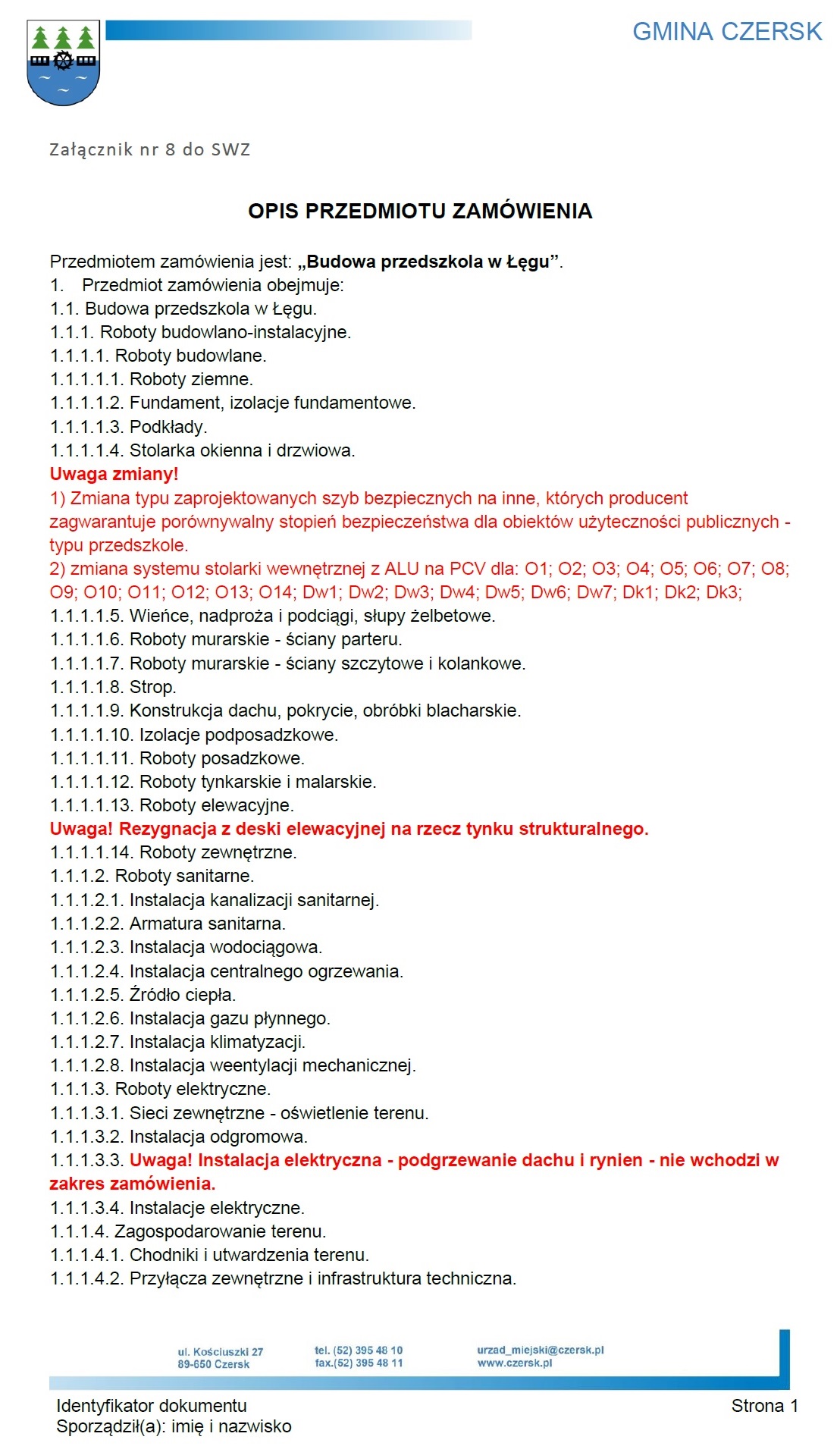 GMINA CZERSK

Załącznik nr 8 do SWZ

OPIS PRZEDMIOTU ZAMÓWIENIA

Przedmiotem zamówienia jest: „Budowa przedszkola w Łęgu”.
1. Przedmiot zamówienia obejmuje:
1.1. Budowa przedszkola w Łęgu.
1.1.1. Roboty budowlano-instalacyjne.
1.1.1.1. Roboty budowlane.
1.1.1.1.1. Roboty ziemne.
1.1.1.1.2. Fundament, izolacje fundamentowe.
1.1.1.1.3. Podkłady.
1.1.1.1.4. Stolarka okienna i drzwiowa.
Uwaga zmiany!
1) Zmiana typu zaprojektowanych szyb bezpiecznych na inne, których producent zagwarantuje porównywalny stopień bezpieczeństwa dla obiektów użyteczności publicznych - typu przedszkole.
2) zmiana systemu stolarki wewnętrznej z ALU na PCV dla: O1; O2; O3; O4; O5; O6; O7; O8; O9; O10; O11; O12; O13; O14; Dw1; Dw2; Dw3; Dw4; Dw5; Dw6; Dw7; Dk1; Dk2; Dk3;
1.1.1.1.5. Wieńce, nadproża i podciągi, słupy żelbetowe.
1.1.1.1.6. Roboty murarskie - ściany parteru.
1.1.1.1.7. Roboty murarskie - ściany szczytowe i kolankowe.
1.1.1.1.8. Strop.
1.1.1.1.9. Konstrukcja dachu, pokrycie, obróbki blacharskie.
1.1.1.1.10. Izolacje podposadzkowe.
1.1.1.1.11. Roboty posadzkowe.
1.1.1.1.12. Roboty tynkarskie i malarskie.
1.1.1.1.13. Roboty elewacyjne.
Uwaga! Rezygnacja z deski elewacyjnej na rzecz tynku strukturalnego.
1.1.1.1.14. Roboty zewnętrzne.
1.1.1.2. Roboty sanitarne.
1.1.1.2.1. Instalacja kanalizacji sanitarnej.
1.1.1.2.2. Armatura sanitarna.
1.1.1.2.3. Instalacja wodociągowa.
1.1.1.2.4. Instalacja centralnego ogrzewania.
1.1.1.2.5. Źródło ciepła.
1.1.1.2.6. Instalacja gazu płynnego.
1.1.1.2.7. Instalacja klimatyzacji.
1.1.1.2.8. Instalacja weentylacji mechanicznej.
1.1.1.3. Roboty elektryczne.
1.1.1.3.1. Sieci zewnętrzne - oświetlenie terenu.
1.1.1.3.2. Instalacja odgromowa.
1.1.1.3.3. Uwaga! Instalacja elektryczna - podgrzewanie dachu i rynien - nie wchodzi w zakres zamówienia.
1.1.1.3.4. Instalacje elektryczne.
1.1.1.4. Zagospodarowanie terenu.
1.1.1.4.1. Chodniki i utwardzenia terenu.
1.1.1.4.2. Przyłącza zewnętrzne i infrastruktura techniczna.

ul. Kościuszki 27
89-650 Czersk
tel. (52) 395 48 10
fax.(52) 395 48 11
urzad_miejski@czersk.pl
www.czersk.pl

Identyfikator dokumentu
Sporządził(a): imię i nazwisko
Strona 1